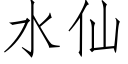 水仙